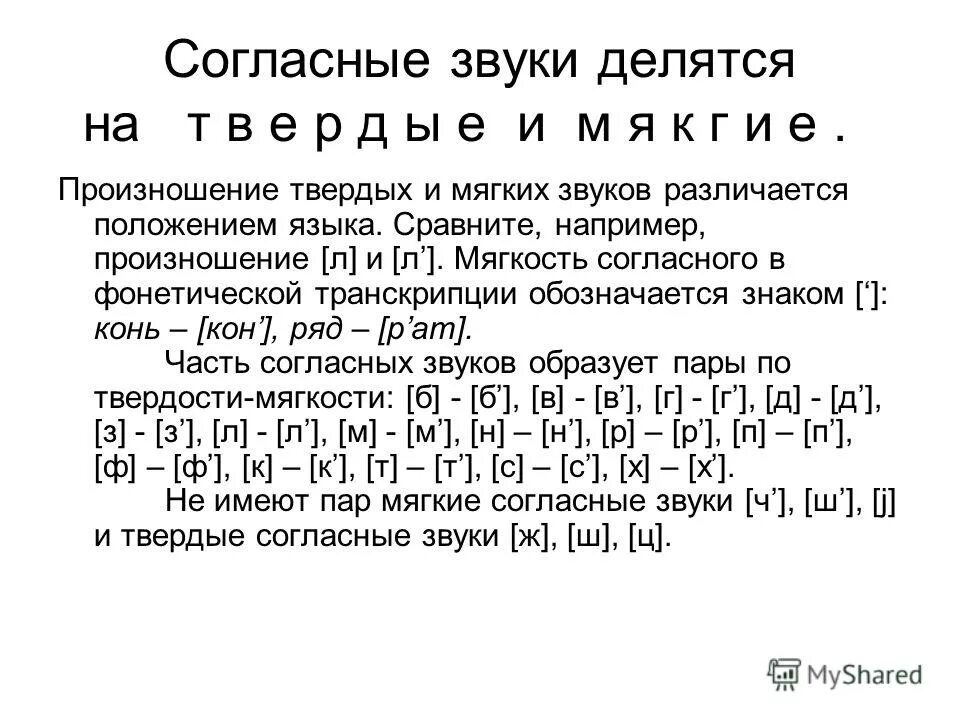 Согласные звуки делятся на т в е р д ы е и м я к г и е .

Произношение твердых и мягких звуков различается положением языка. Сравните, например, произношение [л] и [л’]. Мягкость согласного в фонетической транскрипции обозначается знаком [‘]: конь – [кон’], ряд – [р’ат].

Часть согласных звуков образует пары по твердости-мягкости: [б] - [б’], [в] - [в’], [г] - [г’], [д] - [д’], [з] - [з’], [л] - [л’], [м] - [м’], [н] – [н’], [р] – [р’], [п] – [п’], [ф] – [ф’], [к] – [к’], [т] – [т’], [с] – [с’], [х] – [х’].

Не имеют пар мягкие согласные звуки [ч’], [ш’], [j] и твердые согласные звуки [ж], [ш], [ц].

MyShared